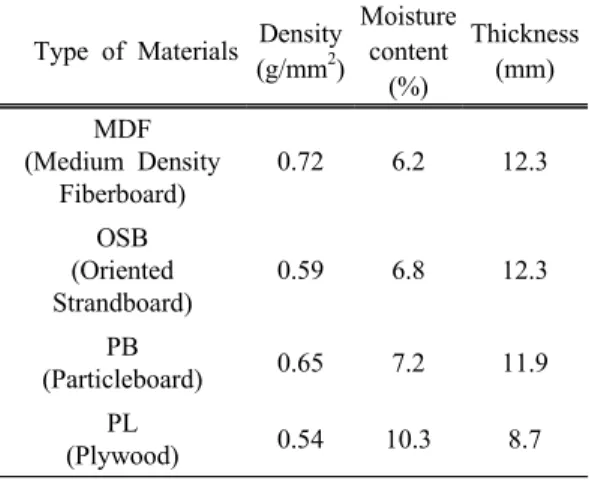 | Type of Materials | Density ($g/mm^2$) | Moisture content (%) | Thickness (mm) |
|---|---|---|---|
| MDF (Medium Density Fiberboard) | 0.72 | 6.2 | 12.3 |
| OSB (Oriented Strandboard) | 0.59 | 6.8 | 12.3 |
| PB (Particleboard) | 0.65 | 7.2 | 11.9 |
| PL (Plywood) | 0.54 | 10.3 | 8.7 |